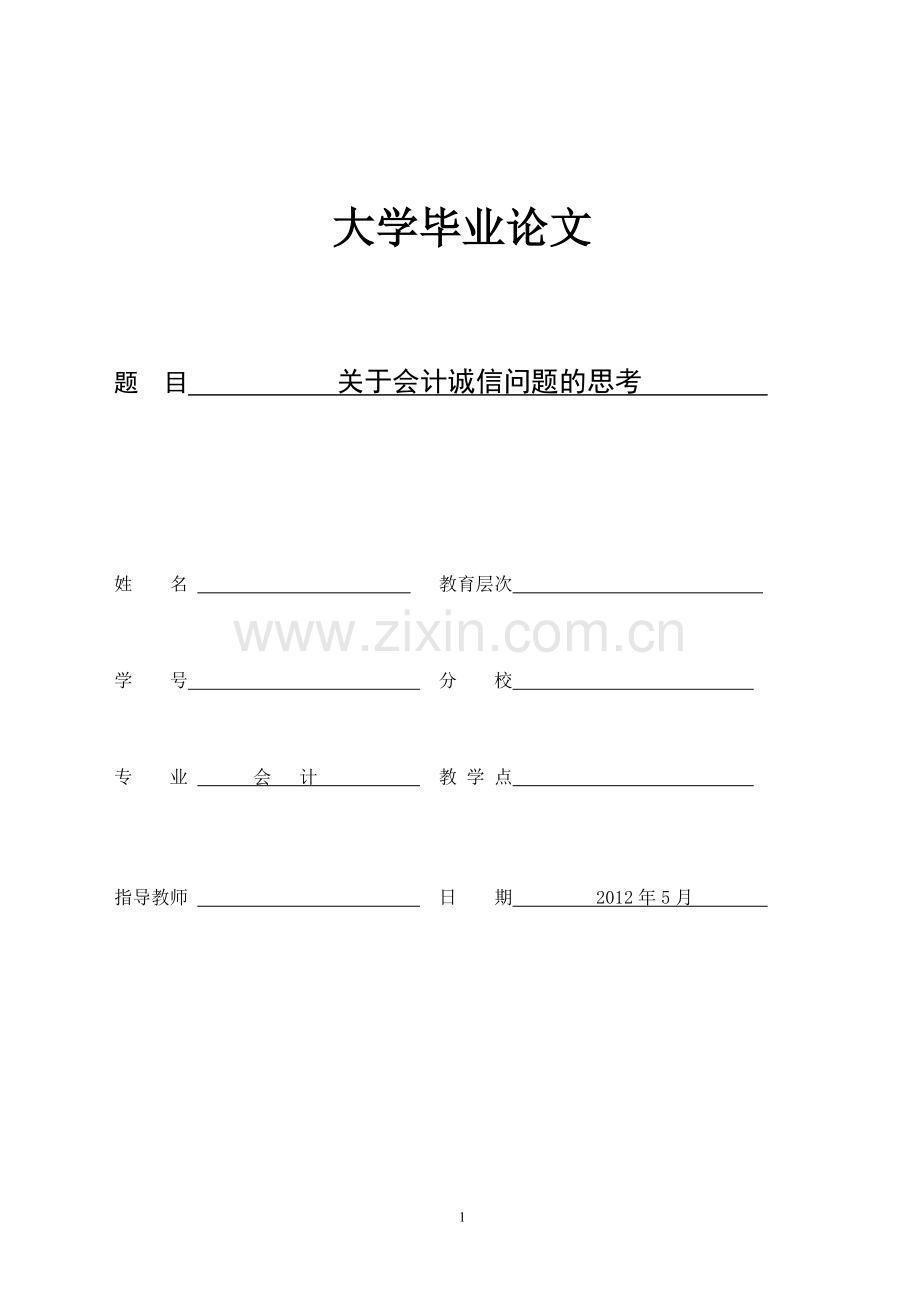 大学毕业论文

题　目　关于会计诚信问题的思考

姓　　名　　　　教育层次

www.zixin.com.cn

学　　号　　　　分　　校

专　　业　会　计　　　　教 学 点

指导教师　　　　日　　期　2012 年 5 月

1